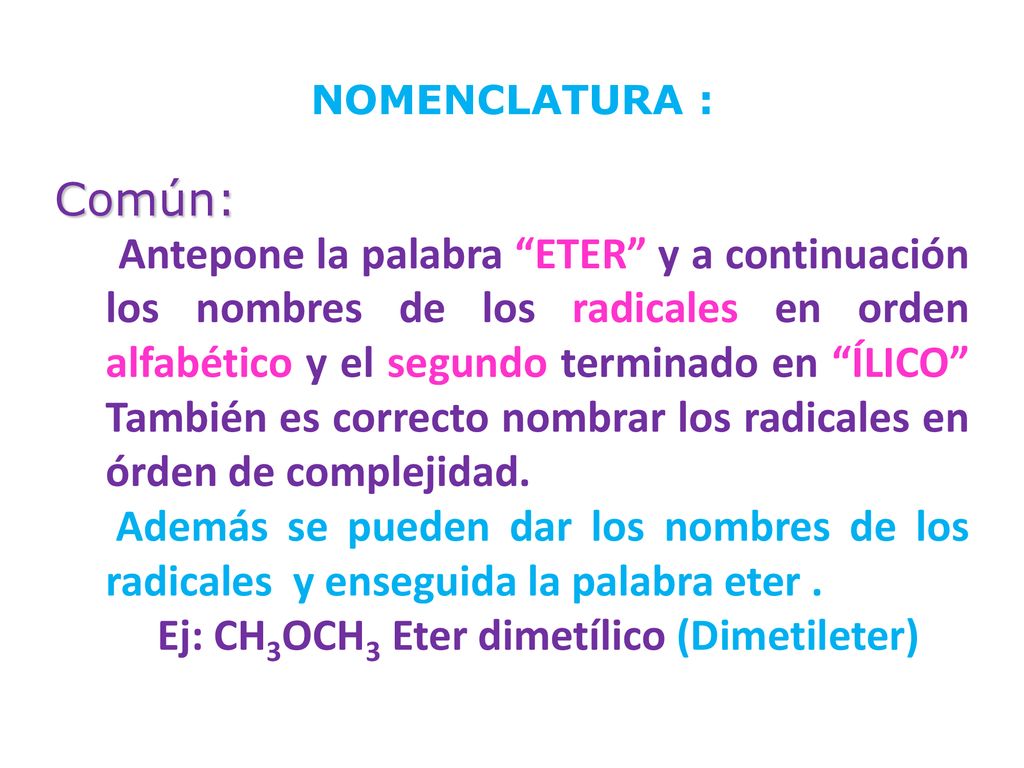 NOMENCLATURA :

Común:

Antepone la palabra “ETER” y a continuación los nombres de los radicales en orden alfabético y el segundo terminado en “ÍLICO” También es correcto nombrar los radicales en órden de complejidad.

Además se pueden dar los nombres de los radicales y enseguida la palabra eter .

Ej: $CH_3OCH_3$ Eter dimetílico (Dimetileter)